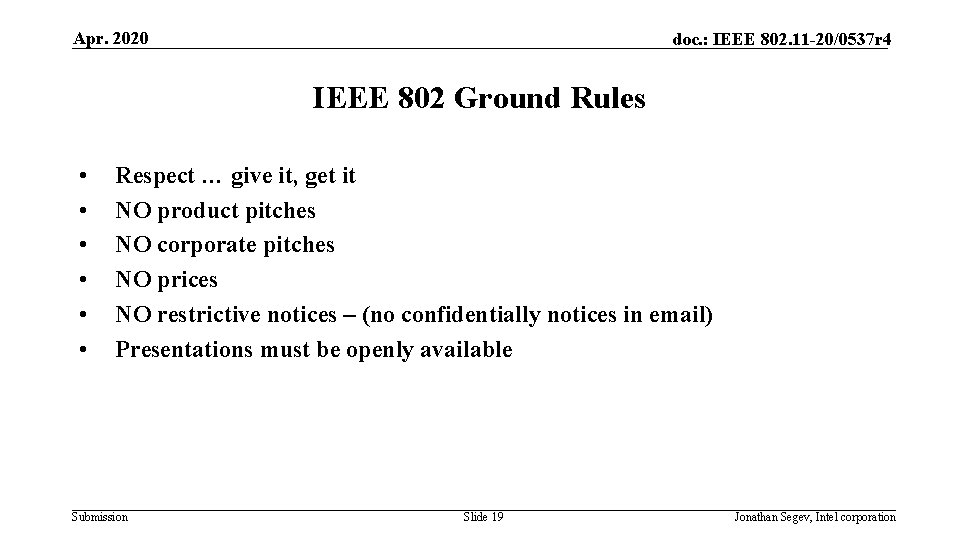 Apr. 2020

doc.: IEEE 802.11-20/0537r4

IEEE 802 Ground Rules

• Respect … give it, get it
• NO product pitches
• NO corporate pitches
• NO prices
• NO restrictive notices – (no confidentially notices in email)
• Presentations must be openly available

Submission

Slide 19

Jonathan Segev, Intel corporation